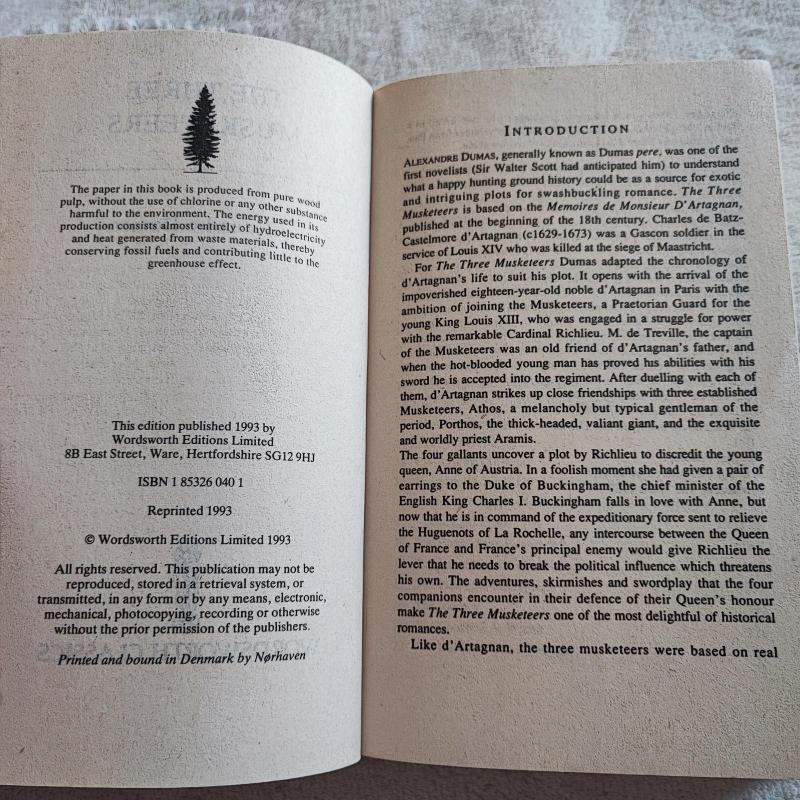 The paper in this book is produced from pure wood pulp, without the use of chlorine or any other substance harmful to the environment. The energy used in its production consists almost entirely of hydroelectricity and heat generated from waste materials, thereby conserving fossil fuels and contributing little to the greenhouse effect.

This edition published 1993 by
Wordsworth Editions Limited
8B East Street, Ware, Hertfordshire SG12 9HJ

ISBN 1 85326 040 1

Reprinted 1993

© Wordsworth Editions Limited 1993

All rights reserved. This publication may not be reproduced, stored in a retrieval system, or transmitted, in any form or by any means, electronic, mechanical, photocopying, recording or otherwise without the prior permission of the publishers.

Printed and bound in Denmark by Nørhaven

INTRODUCTION

ALEXANDRE DUMAS, generally known as Dumas pere, was one of the first novelists (Sir Walter Scott had anticipated him) to understand what a happy hunting ground history could be as a source for exotic and intriguing plots for swashbuckling romance. The Three Musketeers is based on the Memoires de Monsieur D'Artagnan, published at the beginning of the 18th century. Charles de Batz-Castelmore d'Artagnan (c1629-1673) was a Gascon soldier in the service of Louis XIV who was killed at the siege of Maastricht.

For The Three Musketeers Dumas adapted the chronology of d'Artagnan's life to suit his plot. It opens with the arrival of the impoverished eighteen-year-old noble d'Artagnan in Paris with the ambition of joining the Musketeers, a Praetorian Guard for the young King Louis XIII, who was engaged in a struggle for power with the remarkable Cardinal Richlieu. M. de Treville, the captain of the Musketeers was an old friend of d'Artagnan's father, and when the hot-blooded young man has proved his abilities with his sword he is accepted into the regiment. After duelling with each of them, d'Artagnan strikes up close friendships with three established Musketeers, Athos, a melancholy but typical gentleman of the period, Porthos, the thick-headed, valiant giant, and the exquisite and worldly priest Aramis.

The four gallants uncover a plot by Richlieu to discredit the young queen, Anne of Austria. In a foolish moment she had given a pair of earrings to the Duke of Buckingham, the chief minister of the English King Charles I. Buckingham falls in love with Anne, but now that he is in command of the expeditionary force sent to relieve the Huguenots of La Rochelle, any intercourse between the Queen of France and France's principal enemy would give Richlieu the lever that he needs to break the political influence which threatens his own. The adventures, skirmishes and swordplay that the four companions encounter in their defence of their Queen's honour make The Three Musketeers one of the most delightful of historical romances.

Like d'Artagnan, the three musketeers were based on real